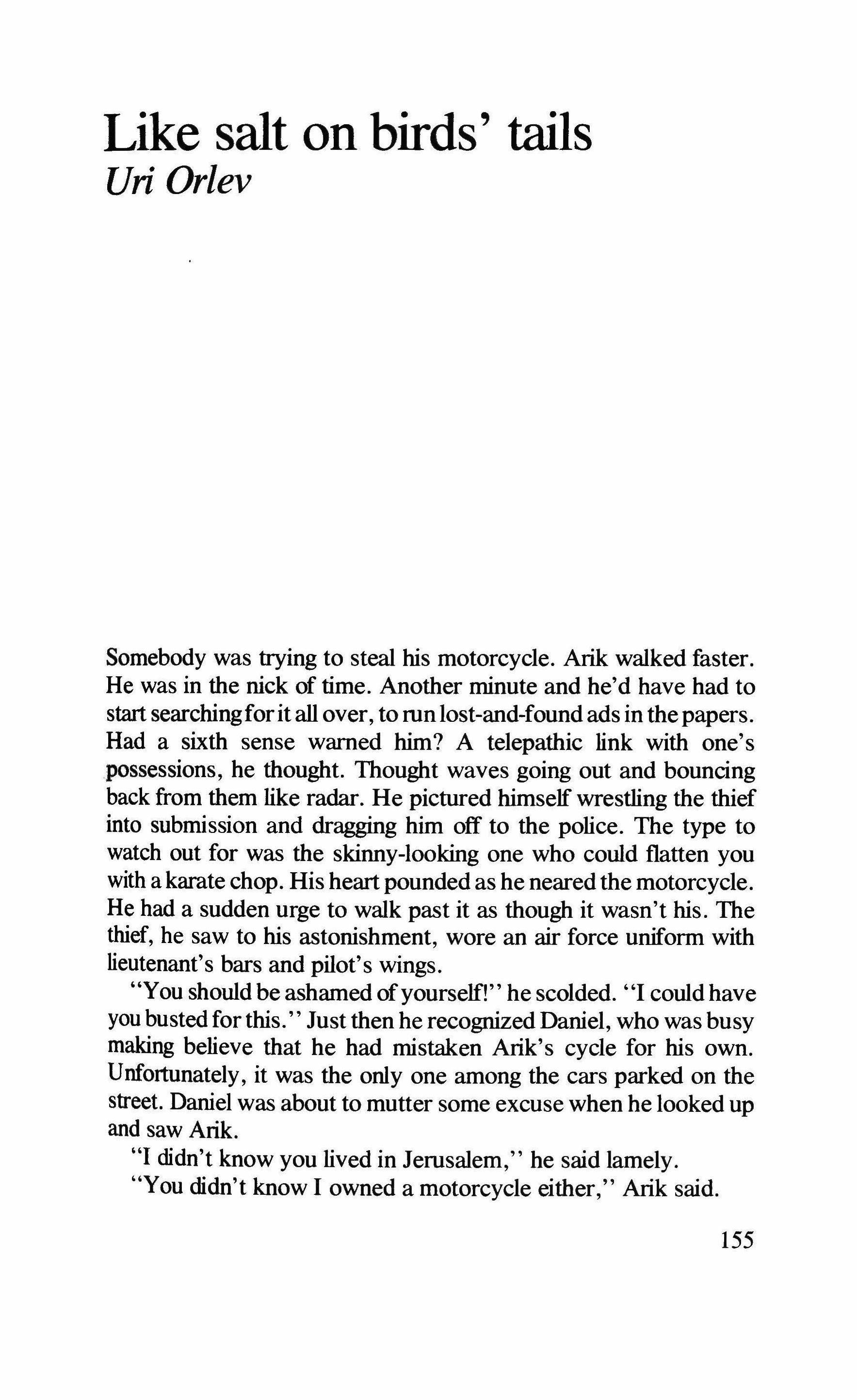 Like salt on birds' tails
Uri Orlev

Somebody was trying to steal his motorcycle. Arik walked faster. He was in the nick of time. Another minute and he'd have had to start searching for it all over, to run lost-and-found ads in the papers. Had a sixth sense warned him? A telepathic link with one's possessions, he thought. Thought waves going out and bouncing back from them like radar. He pictured himself wrestling the thief into submission and dragging him off to the police. The type to watch out for was the skinny-looking one who could flatten you with a karate chop. His heart pounded as he neared the motorcycle. He had a sudden urge to walk past it as though it wasn't his. The thief, he saw to his astonishment, wore an air force uniform with lieutenant's bars and pilot's wings.

"You should be ashamed of yourself!" he scolded. "I could have you busted for this." Just then he recognized Daniel, who was busy making believe that he had mistaken Arik's cycle for his own. Unfortunately, it was the only one among the cars parked on the street. Daniel was about to mutter some excuse when he looked up and saw Arik.

"I didn't know you lived in Jerusalem," he said lamely.

"You didn't know I owned a motorcycle either," Arik said.

155